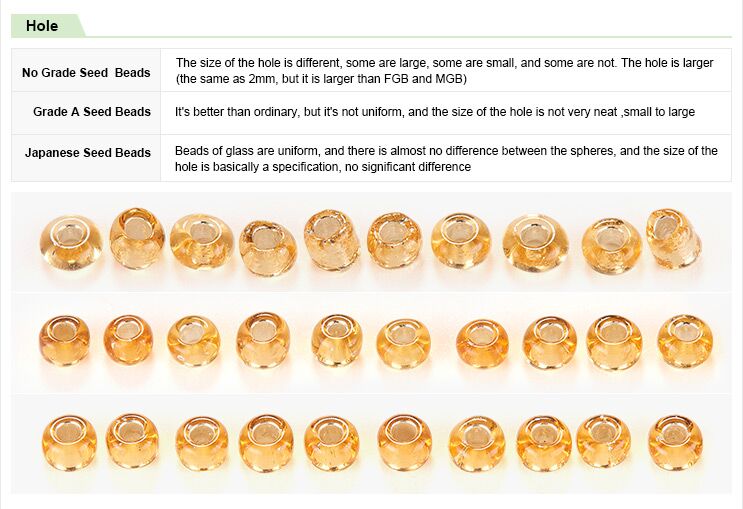 Hole

| No Grade Seed  Beads | The size of the hole is different, some are large, some are small, and some are not. The hole is larger (the same as 2mm, but it is larger than FGB and MGB) |
|---|---|
| Grade A Seed Beads | It's better than ordinary, but it's not uniform, and the size of the hole is not very neat ,small to large |
| Japanese Seed Beads | Beads of glass are uniform, and there is almost no difference between the spheres, and the size of the hole is basically a specification, no significant difference |